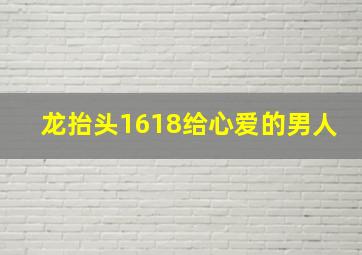 龙抬头1618给心爱的男人